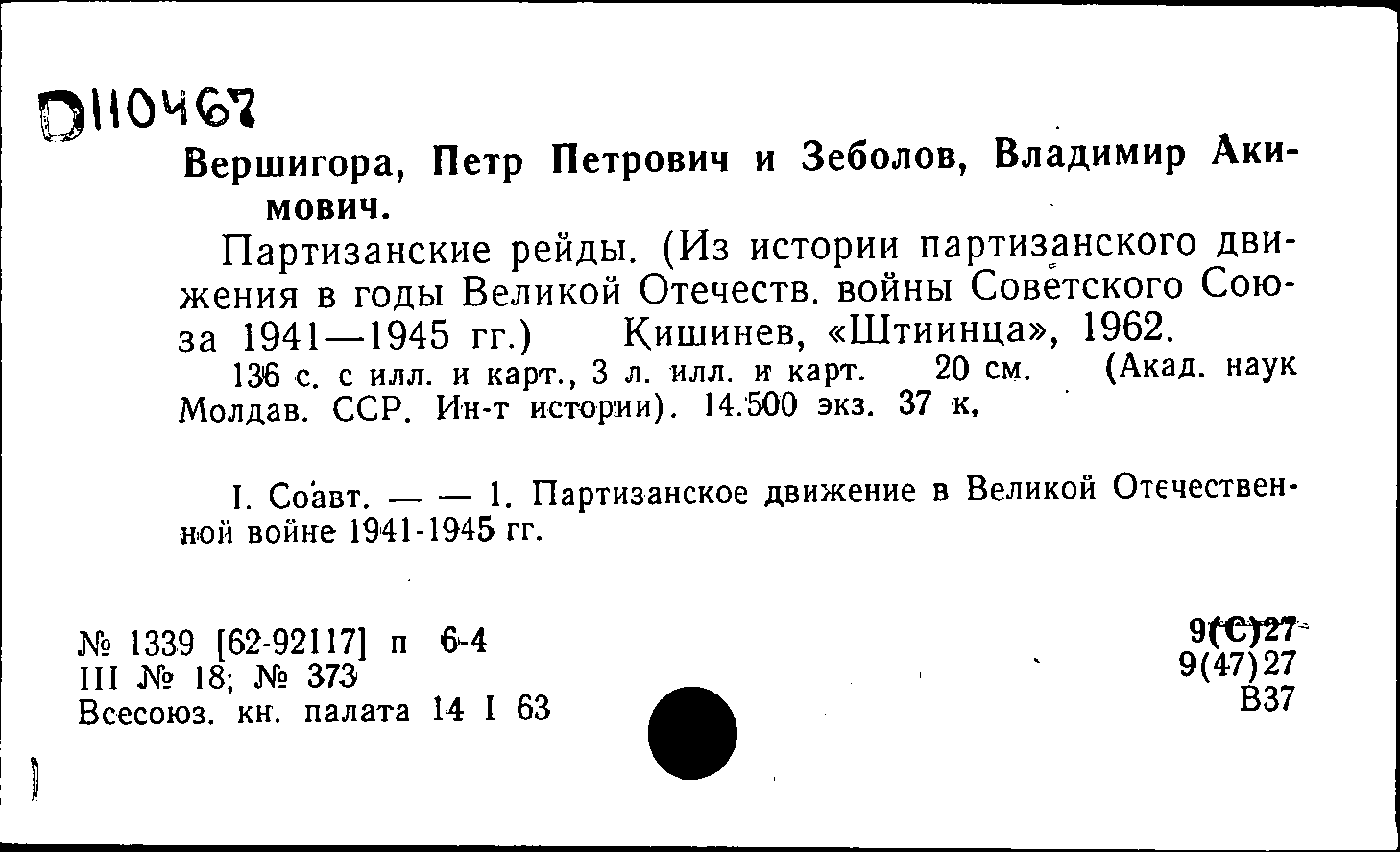 D110467

Вершигора, Петр Петрович и Зеболов, Владимир Акимович.

Партизанские рейды. (Из истории партизанского движения в годы Великой Отечеств. войны Советского Союза 1941—1945 гг.) Кишинев, «Штиинца», 1962.

136 с. с илл. и карт., 3 л. илл. и карт. 20 см. (Акад. наук Молдав. ССР. Ин-т истории). 14.500 экз. 37 к.

I. Соавт. — — 1. Партизанское движение в Великой Отечественной войне 1941-1945 гг.

№ 1339 [62-92117] п 6-4
III № 18; № 373
Всесоюз. кн. палата 14 I 63

9(С)27
9(47)27
В37